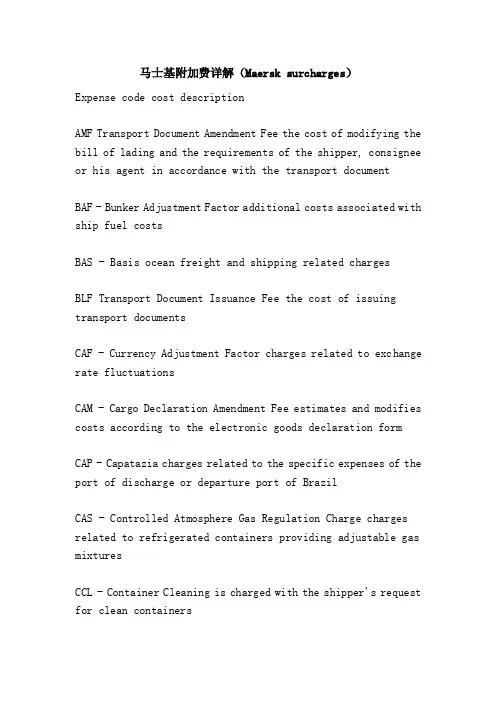 马士基附加费详解（Maersk surcharges）

Expense code cost description

AMF Transport Document Amendment Fee the cost of modifying the bill of lading and the requirements of the shipper, consignee or his agent in accordance with the transport document

BAF - Bunker Adjustment Factor additional costs associated with ship fuel costs

BAS - Basis ocean freight and shipping related charges

BLF Transport Document Issuance Fee the cost of issuing transport documents

CAF - Currency Adjustment Factor charges related to exchange rate fluctuations

CAM - Cargo Declaration Amendment Fee estimates and modifies costs according to the electronic goods declaration form

CAP - Capatazia charges related to the specific expenses of the port of discharge or departure port of Brazil

CAS - Controlled Atmosphere Gas Regulation Charge charges related to refrigerated containers providing adjustable gas mixtures

CCL - Container Cleaning is charged with the shipper's request for clean containers